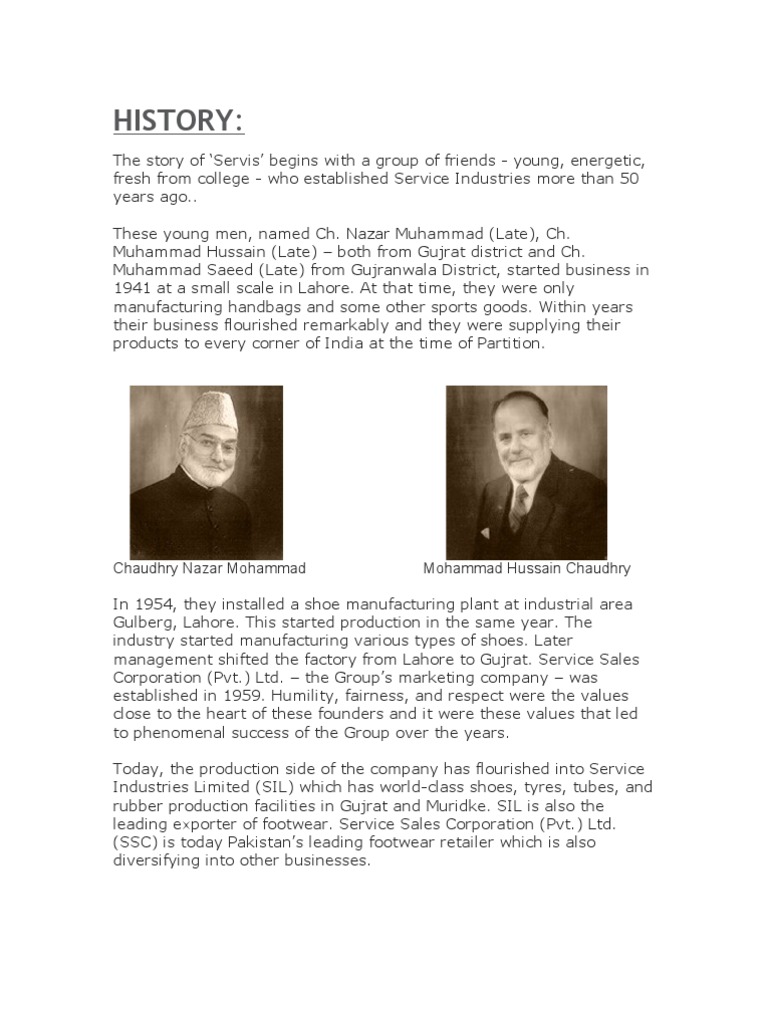 HISTORY:

The story of 'Servis' begins with a group of friends - young, energetic, fresh from college - who established Service Industries more than 50 years ago..

These young men, named Ch. Nazar Muhammad (Late), Ch. Muhammad Hussain (Late) – both from Gujrat district and Ch. Muhammad Saeed (Late) from Gujranwala District, started business in 1941 at a small scale in Lahore. At that time, they were only manufacturing handbags and some other sports goods. Within years their business flourished remarkably and they were supplying their products to every corner of India at the time of Partition.

Chaudhry Nazar Mohammad

Mohammad Hussain Chaudhry

In 1954, they installed a shoe manufacturing plant at industrial area Gulberg, Lahore. This started production in the same year. The industry started manufacturing various types of shoes. Later management shifted the factory from Lahore to Gujrat. Service Sales Corporation (Pvt.) Ltd. – the Group's marketing company – was established in 1959. Humility, fairness, and respect were the values close to the heart of these founders and it were these values that led to phenomenal success of the Group over the years.

Today, the production side of the company has flourished into Service Industries Limited (SIL) which has world-class shoes, tyres, tubes, and rubber production facilities in Gujrat and Muridke. SIL is also the leading exporter of footwear. Service Sales Corporation (Pvt.) Ltd. (SSC) is today Pakistan's leading footwear retailer which is also diversifying into other businesses.